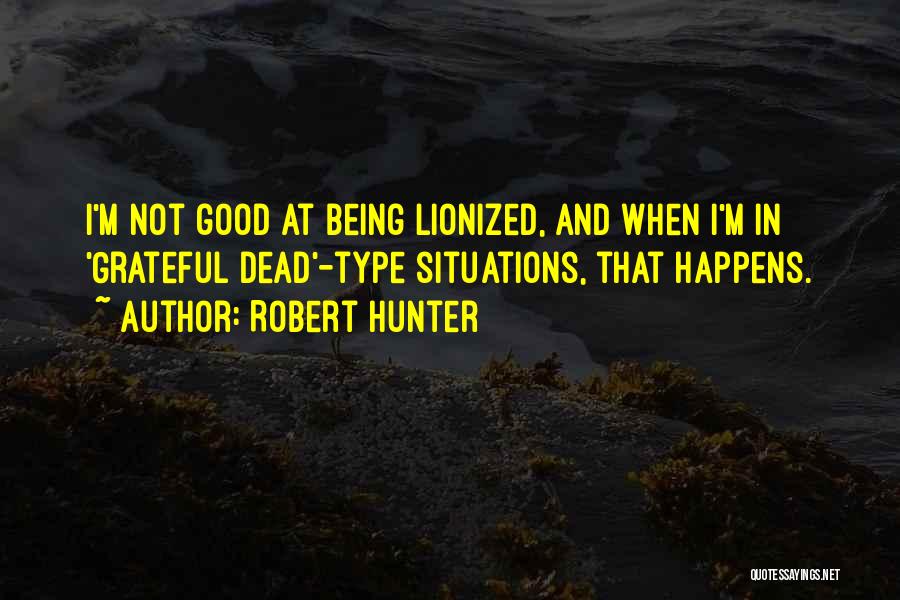 I'M NOT GOOD AT BEING LIONIZED, AND WHEN I'M IN 'GRATEFUL DEAD'-TYPE SITUATIONS, THAT HAPPENS.
~ AUTHOR: ROBERT HUNTER

QUOTESSAYINGS.NET